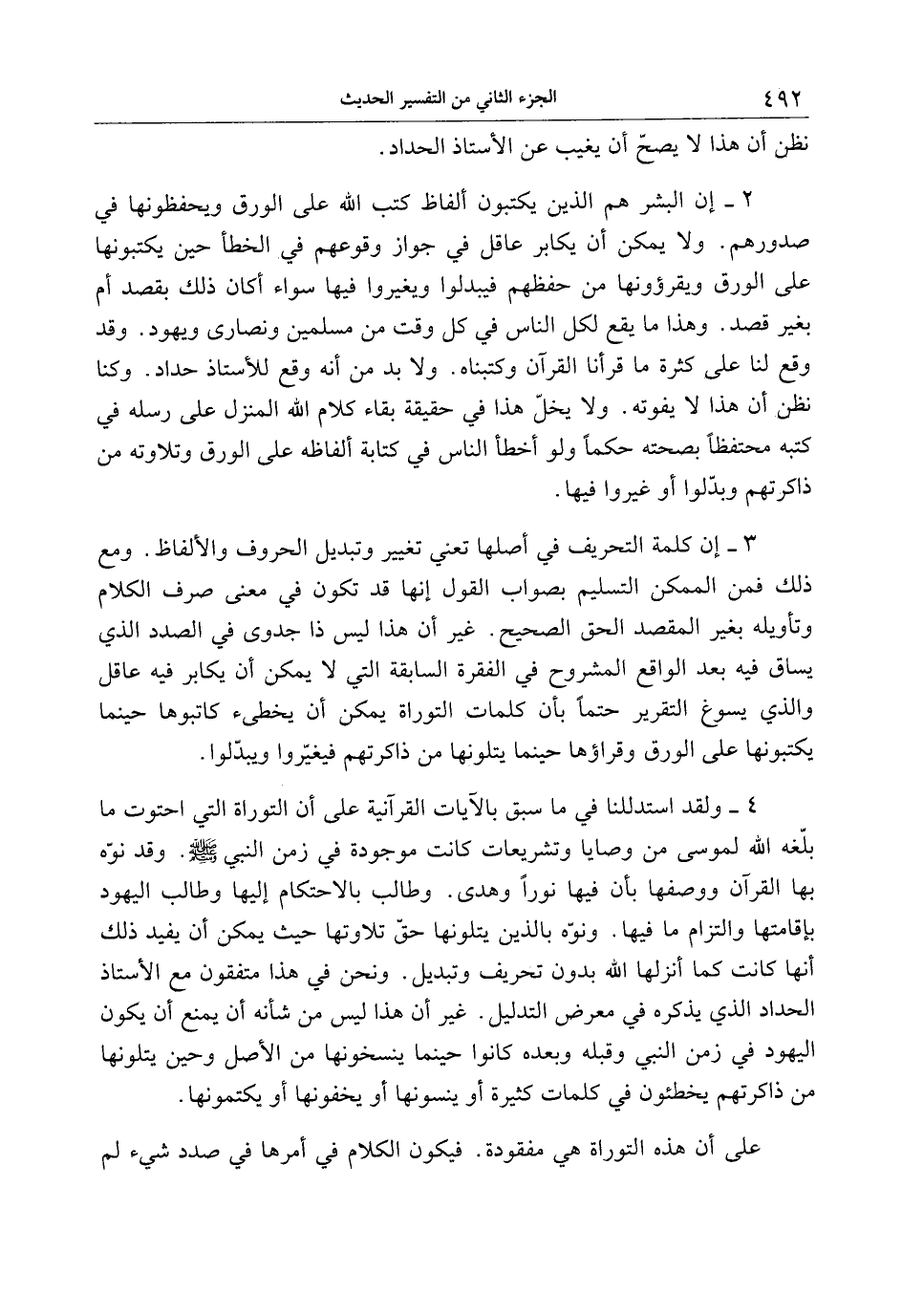 ٤٩٢ الجزء الثاني من التفسير الحديث

نظن أن هذا لا يصحّ أن يغيب عن الأستاذ الحداد.

٢ ـ إن البشر هم الذين يكتبون ألفاظ كتب الله على الورق ويحفظونها في صدورهم. ولا يمكن أن يكابر عاقل في جواز وقوعهم في الخطأ حين يكتبونها على الورق ويقرؤونها من حفظهم فيبدلوا ويغيروا فيها سواء أكان ذلك بقصد أم بغير قصد. وهذا ما يقع لكل الناس في كل وقت من مسلمين ونصارى ويهود. وقد وقع لنا على كثرة ما قرأنا القرآن وكتبناه. ولا بد من أنه وقع للأستاذ حداد. وكنا نظن أن هذا لا يفوته. ولا يخلّ هذا في حقيقة بقاء كلام الله المنزل على رسله في كتبه محتفظاً بصحته حكماً ولو أخطأ الناس في كتابة ألفاظه على الورق وتلاوته من ذاكرتهم وبدّلوا أو غيروا فيها.

٣ ـ إن كلمة التحريف في أصلها تعني تغيير وتبديل الحروف والألفاظ. ومع ذلك فمن الممكن التسليم بصواب القول إنها قد تكون في معنى صرف الكلام وتأويله بغير المقصد الحق الصحيح. غير أن هذا ليس ذا جدوى في الصدد الذي يساق فيه بعد الواقع المشروح في الفقرة السابقة التي لا يمكن أن يكابر فيه عاقل والذي يسوغ التقرير حتماً بأن كلمات التوراة يمكن أن يخطىء كاتبوها حينما يكتبونها على الورق وقراؤها حينما يتلونها من ذاكرتهم فيغيّروا ويبدّلوا.

٤ ـ ولقد استدللنا في ما سبق بالآيات القرآنية على أن التوراة التي احتوت ما بلّغه الله لموسى من وصايا وتشريعات كانت موجودة في زمن النبي ﷺ. وقد نوّه بها القرآن ووصفها بأن فيها نوراً وهدى. وطالب بالاحتكام إليها وطالب اليهود بإقامتها والتزام ما فيها. ونوّه بالذين يتلونها حقّ تلاوتها حيث يمكن أن يفيد ذلك أنها كانت كما أنزلها الله بدون تحريف وتبديل. ونحن في هذا متفقون مع الأستاذ الحداد الذي يذكره في معرض التدليل. غير أن هذا ليس من شأنه أن يمنع أن يكون اليهود في زمن النبي وقبله وبعده كانوا حينما ينسخونها من الأصل وحين يتلونها من ذاكرتهم يخطئون في كلمات كثيرة أو ينسونها أو يخفونها أو يكتمونها.

على أن هذه التوراة هي مفقودة. فيكون الكلام في أمرها في صدد شيء لم